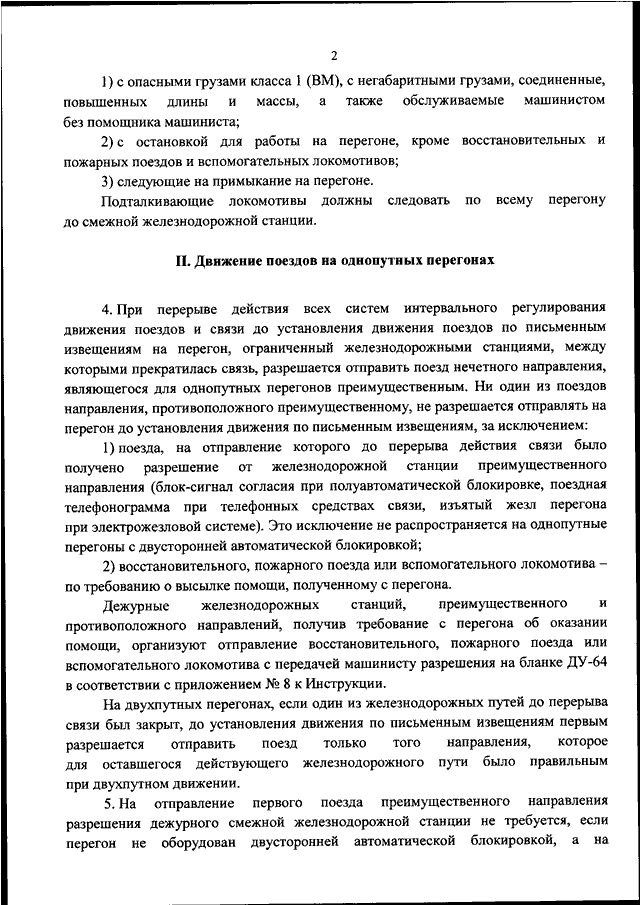 2

1) с опасными грузами класса 1 (ВМ), с негабаритными грузами, соединенные, повышенных длины и массы, а также обслуживаемые машинистом без помощника машиниста;

2) с остановкой для работы на перегоне, кроме восстановительных и пожарных поездов и вспомогательных локомотивов;

3) следующие на примыкание на перегоне.

Подталкивающие локомотивы должны следовать по всему перегону до смежной железнодорожной станции.

II. Движение поездов на однопутных перегонах

4. При перерыве действия всех систем интервального регулирования движения поездов и связи до установления движения поездов по письменным извещениям на перегон, ограниченный железнодорожными станциями, между которыми прекратилась связь, разрешается отправить поезд нечетного направления, являющегося для однопутных перегонов преимущественным. Ни один из поездов направления, противоположного преимущественному, не разрешается отправлять на перегон до установления движения по письменным извещениям, за исключением:

1) поезда, на отправление которого до перерыва действия связи было получено разрешение от железнодорожной станции преимущественного направления (блок-сигнал согласия при полуавтоматической блокировке, поездная телефонограмма при телефонных средствах связи, изъятый жезл перегона при электрожезловой системе). Это исключение не распространяется на однопутные перегоны с двусторонней автоматической блокировкой;

2) восстановительного, пожарного поезда или вспомогательного локомотива – по требованию о высылке помощи, полученному с перегона.

Дежурные железнодорожных станций, преимущественного и противоположного направлений, получив требование с перегона об оказании помощи, организуют отправление восстановительного, пожарного поезда или вспомогательного локомотива с передачей машинисту разрешения на бланке ДУ-64 в соответствии с приложением № 8 к Инструкции.

На двухпутных перегонах, если один из железнодорожных путей до перерыва связи был закрыт, до установления движения по письменным извещениям первым разрешается отправить поезд только того направления, которое для оставшегося действующего железнодорожного пути было правильным при двухпутном движении.

5. На отправление первого поезда преимущественного направления разрешения дежурного смежной железнодорожной станции не требуется, если перегон не оборудован двусторонней автоматической блокировкой, а на